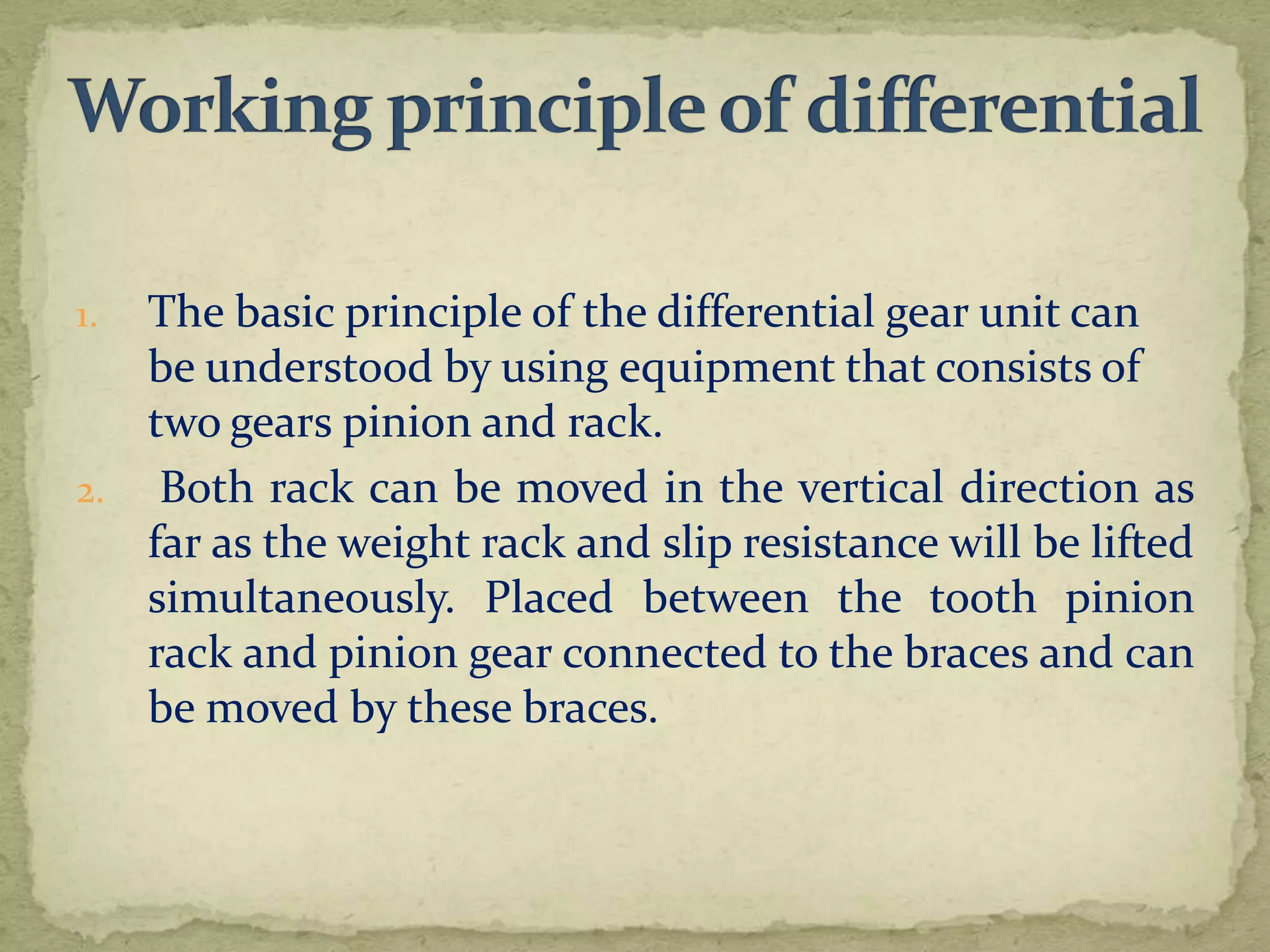 Working principle of differential

1. The basic principle of the differential gear unit can be understood by using equipment that consists of two gears pinion and rack.
2. Both rack can be moved in the vertical direction as far as the weight rack and slip resistance will be lifted simultaneously. Placed between the tooth pinion rack and pinion gear connected to the braces and can be moved by these braces.